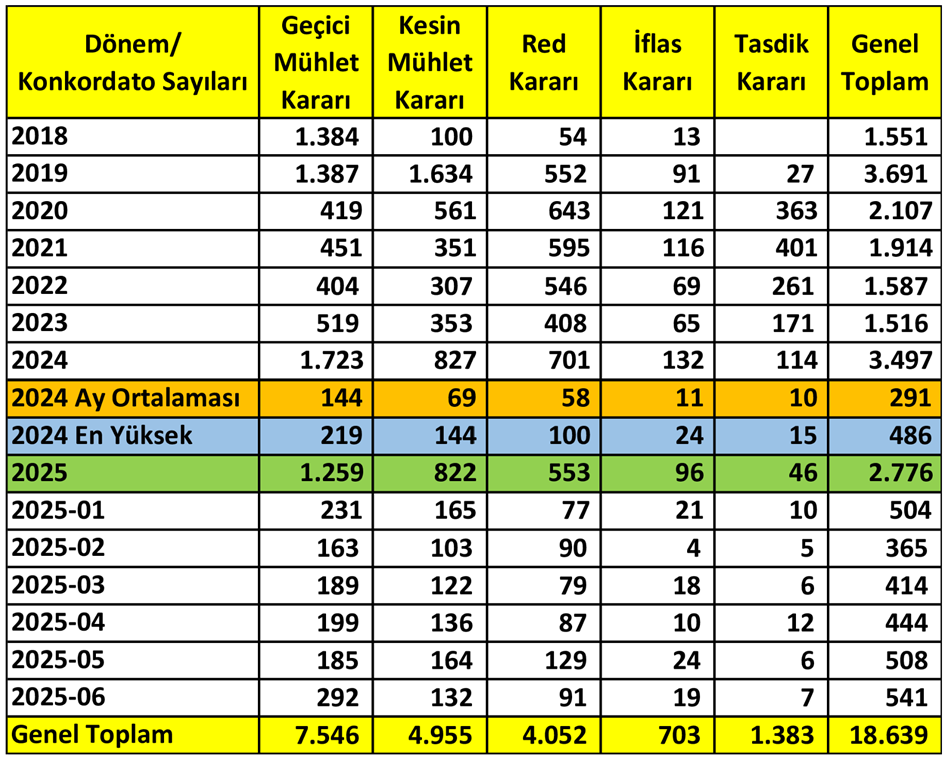 | Dönem/ Konkordato Sayıları | Geçici Mühlet Kararı | Kesin Mühlet Kararı | Red Kararı | İflas Kararı | Tasdik Kararı | Genel Toplam |
|---|---|---|---|---|---|---|
| 2018 | 1.384 | 100 | 54 | 13 | | 1.551 |
| 2019 | 1.387 | 1.634 | 552 | 91 | 27 | 3.691 |
| 2020 | 419 | 561 | 643 | 121 | 363 | 2.107 |
| 2021 | 451 | 351 | 595 | 116 | 401 | 1.914 |
| 2022 | 404 | 307 | 546 | 69 | 261 | 1.587 |
| 2023 | 519 | 353 | 408 | 65 | 171 | 1.516 |
| 2024 | 1.723 | 827 | 701 | 132 | 114 | 3.497 |
| 2024 Ay Ortalaması | 144 | 69 | 58 | 11 | 10 | 291 |
| 2024 En Yüksek | 219 | 144 | 100 | 24 | 15 | 486 |
| 2025 | 1.259 | 822 | 553 | 96 | 46 | 2.776 |
| 2025-01 | 231 | 165 | 77 | 21 | 10 | 504 |
| 2025-02 | 163 | 103 | 90 | 4 | 5 | 365 |
| 2025-03 | 189 | 122 | 79 | 18 | 6 | 414 |
| 2025-04 | 199 | 136 | 87 | 10 | 12 | 444 |
| 2025-05 | 185 | 164 | 129 | 24 | 6 | 508 |
| 2025-06 | 292 | 132 | 91 | 19 | 7 | 541 |
| Genel Toplam | 7.546 | 4.955 | 4.052 | 703 | 1.383 | 18.639 |